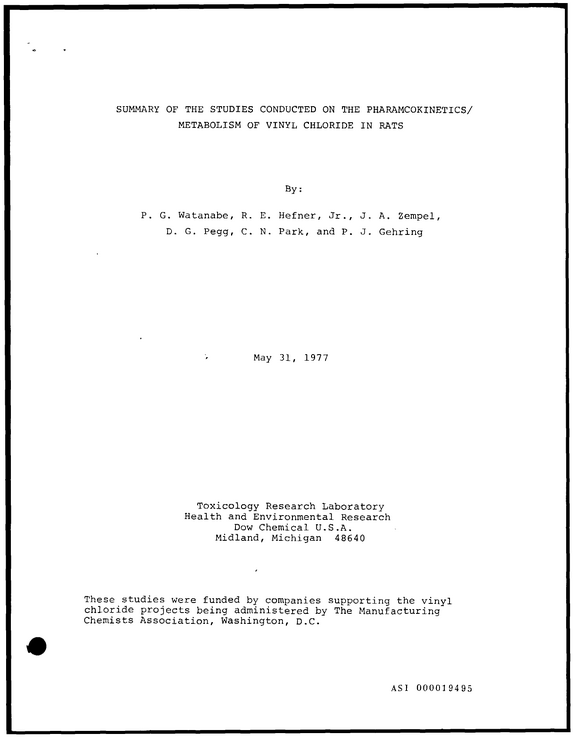 SUMMARY OF THE STUDIES CONDUCTED ON THE PHARAMCOKINETICS/
METABOLISM OF VINYL CHLORIDE IN RATS

By:

P. G. Watanabe, R. E. Hefner, Jr., J. A. Zempel,
D. G. Pegg, C. N. Park, and P. J. Gehring

May 31, 1977

Toxicology Research Laboratory
Health and Environmental Research
Dow Chemical U.S.A.
Midland, Michigan 48640

These studies were funded by companies supporting the vinyl chloride projects being administered by The Manufacturing Chemists Association, Washington, D.C.

ASI 000019495